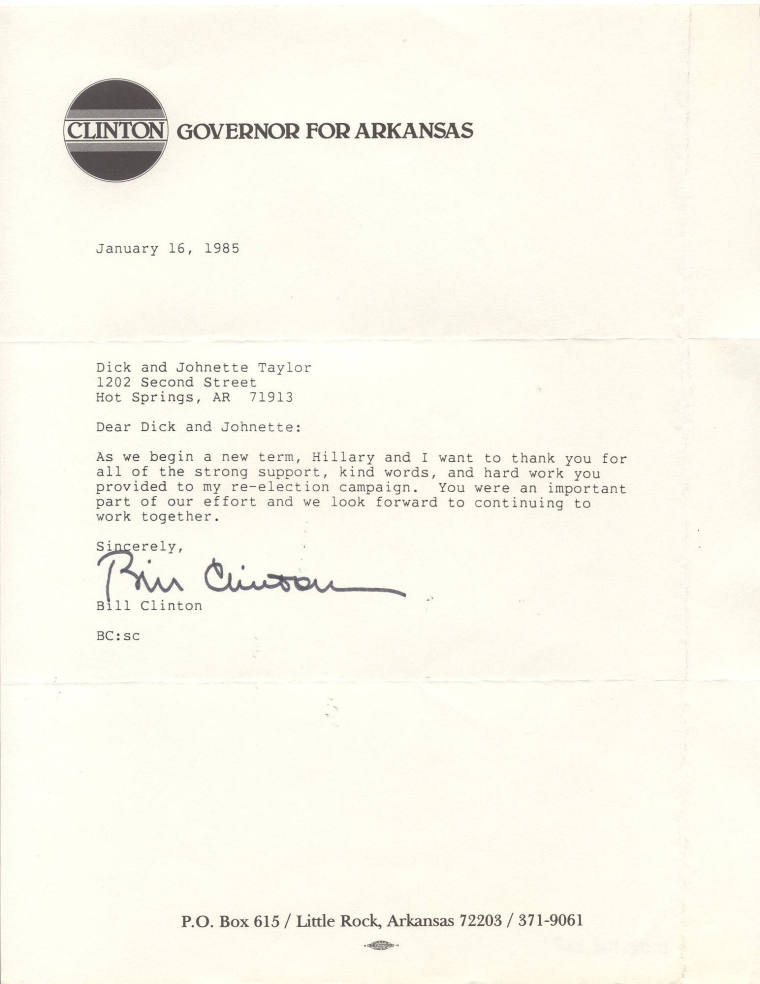 CLINTON GOVERNOR FOR ARKANSAS

January 16, 1985

Dick and Johnette Taylor
1202 Second Street
Hot Springs, AR 71913

Dear Dick and Johnette:

As we begin a new term, Hillary and I want to thank you for all of the strong support, kind words, and hard work you provided to my re-election campaign. You were an important part of our effort and we look forward to continuing to work together.

Sincerely,

Bill Clinton

Bill Clinton

BC:sc

P.O. Box 615 / Little Rock, Arkansas 72203 / 371-9061